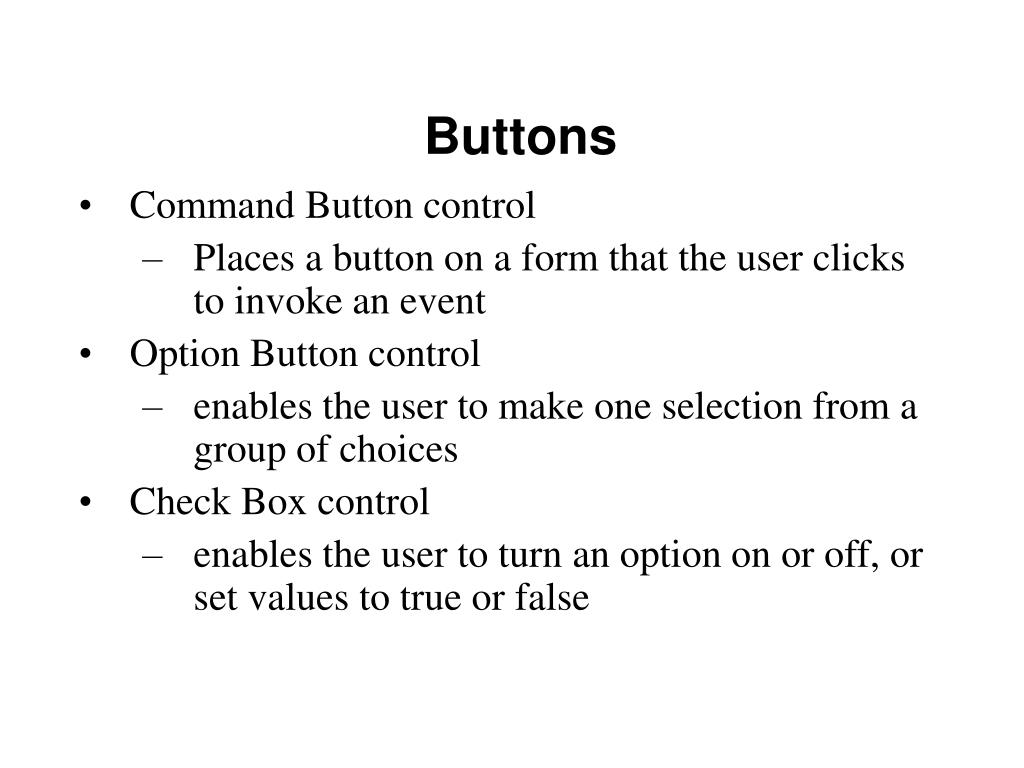 Buttons

• Command Button control
– Places a button on a form that the user clicks to invoke an event
• Option Button control
– enables the user to make one selection from a group of choices
• Check Box control
– enables the user to turn an option on or off, or set values to true or false